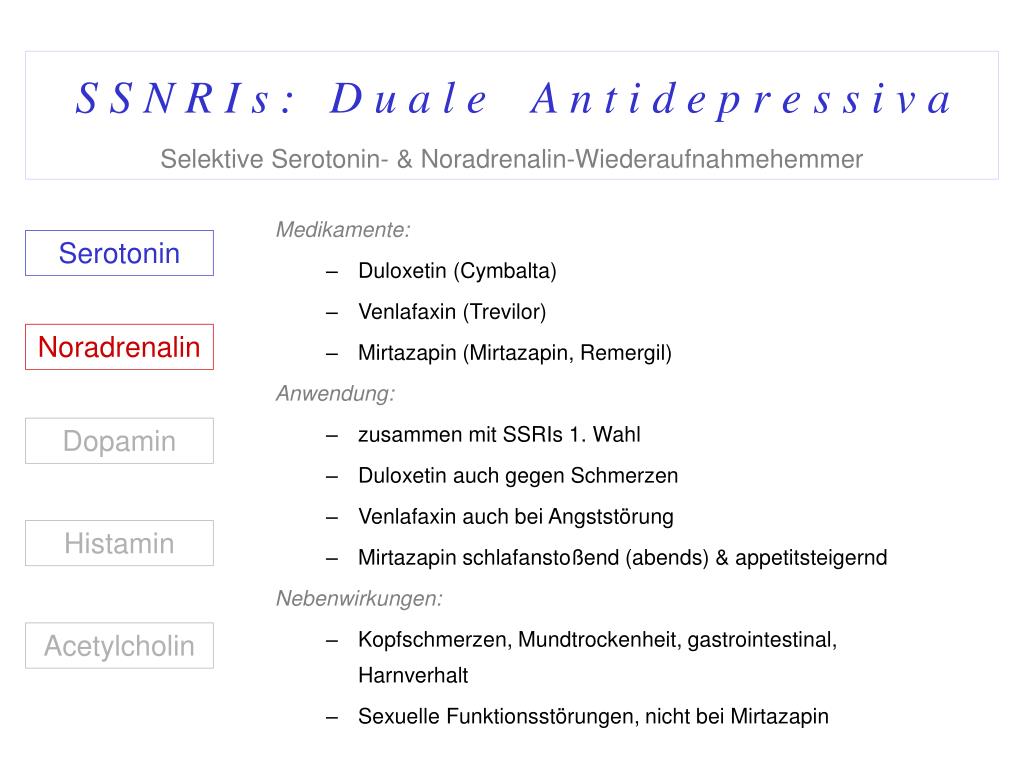 SSNRIs: Duale Antidepressiva

Selektive Serotonin- & Noradrenalin-Wiederaufnahmehemmer

Serotonin

Noradrenalin

Dopamin

Histamin

Acetylcholin

Medikamente:

– Duloxetin (Cymbalta)

– Venlafaxin (Trevilor)

– Mirtazapin (Mirtazapin, Remergil)

Anwendung:

– zusammen mit SSRIs 1. Wahl

– Duloxetin auch gegen Schmerzen

– Venlafaxin auch bei Angststörung

– Mirtazapin schlafanstoßend (abends) & appetitsteigernd

Nebenwirkungen:

– Kopfschmerzen, Mundtrockenheit, gastrointestinal, Harnverhalt

– Sexuelle Funktionsstörungen, nicht bei Mirtazapin